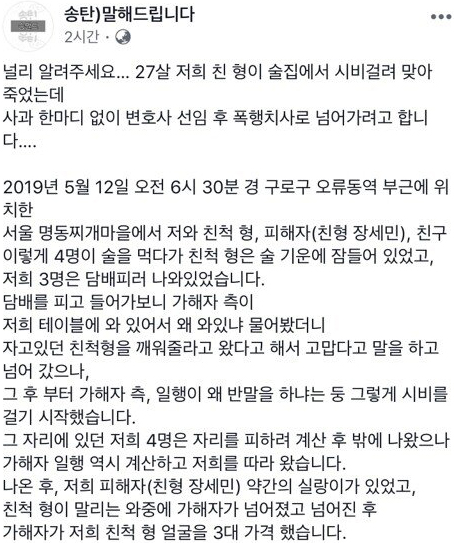 송탄)말해드립니다
2시간 ·

널리 알려주세요... 27살 저희 친 형이 술집에서 시비걸려 맞아 죽었는데
사과 한마디 없이 변호사 선임 후 폭행치사로 넘어가려고 합니다....

2019년 5월 12일 오전 6시 30분 경 구로구 오류동역 부근에 위치한
서울 명동찌개마을에서 저와 친척 형, 피해자(친형 장세민), 친구 이렇게 4명이 술을 먹다가 친척 형은 술 기운에 잠들어 있었고,
저희 3명은 담배피러 나와있었습니다.
담배를 피고 들어가보니 가해자 측이
저희 테이블에 와 있어서 왜 와있냐 물어봤더니
자고있던 친척형을 깨워줄라고 왔다고 해서 고맙다고 말을 하고 넘어 갔으나,
그 후 부터 가해자 측, 일행이 왜 반말을 하냐는 둥 그렇게 시비를 걸기 시작했습니다.
그 자리에 있던 저희 4명은 자리를 피하려 계산 후 밖에 나왔으나
가해자 일행 역시 계산하고 저희를 따라 왔습니다.
나온 후, 저희 피해자(친형 장세민) 약간의 실랑이가 있었고,
친척 형이 말리는 와중에 가해자가 넘어졌고 넘어진 후
가해자가 저희 친척 형 얼굴을 3대 가격 했습니다.